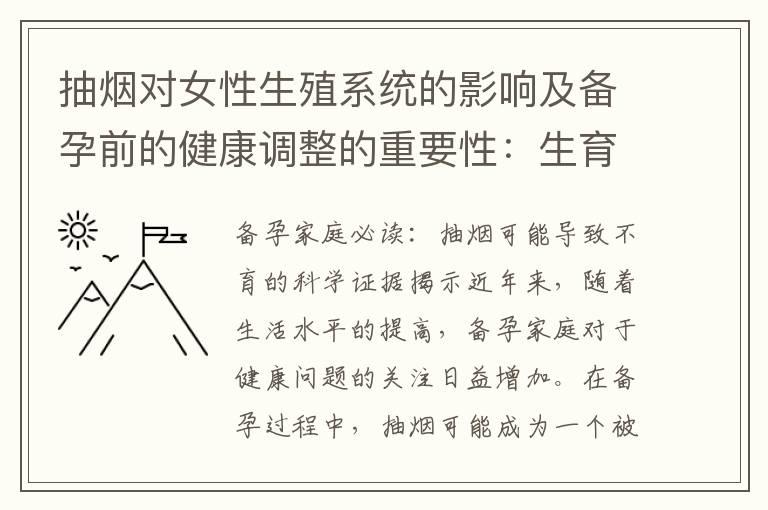 抽烟对女性生殖系统的影响及备孕前的健康调整的重要性：生育

备孕家庭必读：抽烟可能导致不育的科学证据揭示近年来，随着生活水平的提高，备孕家庭对于健康问题的关注日益增加。在备孕过程中，抽烟可能成为一个被